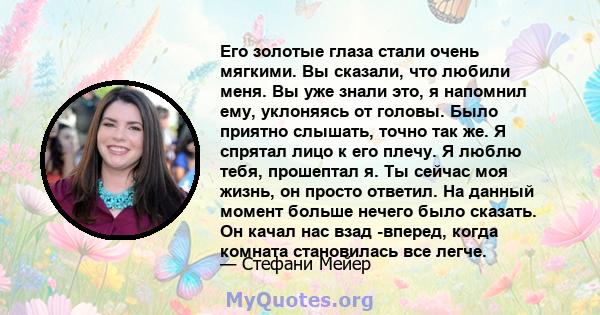 Его золотые глаза стали очень мягкими. Вы сказали, что любили меня. Вы уже знали это, я напомнил ему, уклоняясь от головы. Было приятно слышать, точно так же. Я спрятал лицо к его плечу. Я люблю тебя, прошептал я. Ты сейчас моя жизнь, он просто ответил. На данный момент больше нечего было сказать. Он качал нас взад -вперед, когда комната становилась все легче.

— Стефани Мейер

MyQuotes.org